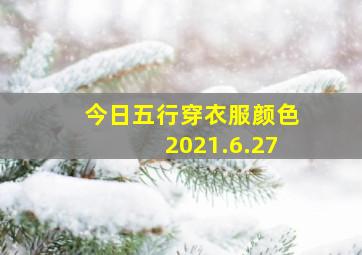 今日五行穿衣服颜色
2021.6.27